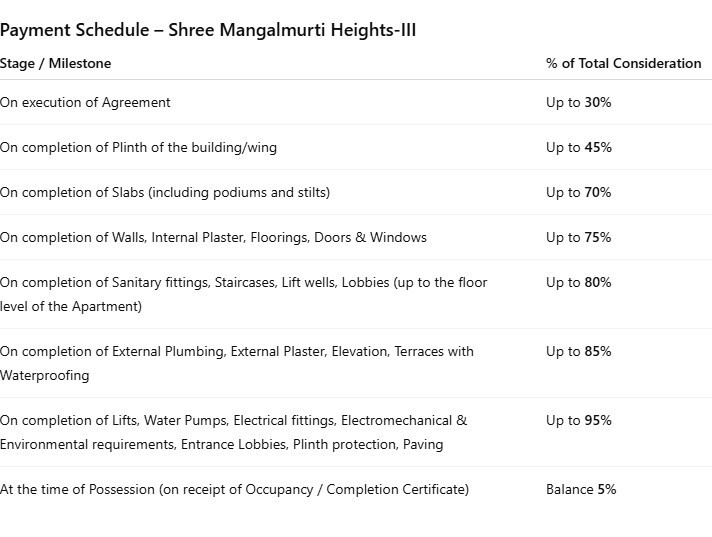 Payment Schedule – Shree Mangalmurti Heights-III

| Stage / Milestone | % of Total Consideration |
|---|---|
| On execution of Agreement | Up to 30% |
| On completion of Plinth of the building/wing | Up to 45% |
| On completion of Slabs (including podiums and stilts) | Up to 70% |
| On completion of Walls, Internal Plaster, Floorings, Doors & Windows | Up to 75% |
| On completion of Sanitary fittings, Staircases, Lift wells, Lobbies (up to the floor level of the Apartment) | Up to 80% |
| On completion of External Plumbing, External Plaster, Elevation, Terraces with Waterproofing | Up to 85% |
| On completion of Lifts, Water Pumps, Electrical fittings, Electromechanical & Environmental requirements, Entrance Lobbies, Plinth protection, Paving | Up to 95% |
| At the time of Possession (on receipt of Occupancy / Completion Certificate) | Balance 5% |